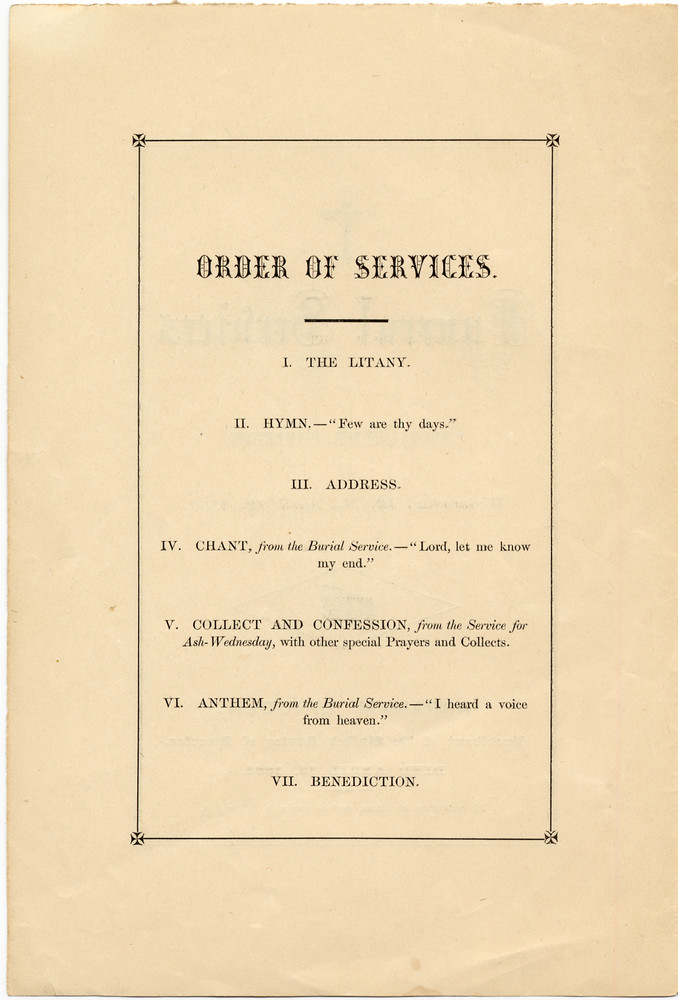 ORDER OF SERVICES.

I. THE LITANY.

II. HYMN.—"Few are thy days."

III. ADDRESS.

IV. CHANT, from the Burial Service.—"Lord, let me know my end."

V. COLLECT AND CONFESSION, from the Service for Ash-Wednesday, with other special Prayers and Collects.

VI. ANTHEM, from the Burial Service.—"I heard a voice from heaven."

VII. BENEDICTION.